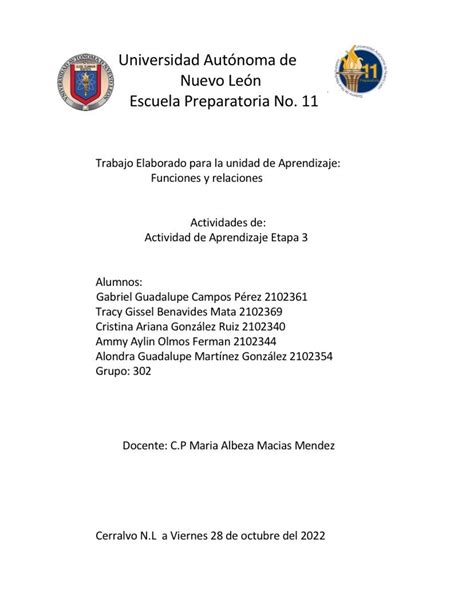 Universidad Autónoma de Nuevo León
Escuela Preparatoria No. 11

11

Trabajo Elaborado para la unidad de Aprendizaje:
Funciones y relaciones

Actividades de:
Actividad de Aprendizaje Etapa 3

Alumnos:
Gabriel Guadalupe Campos Pérez 2102361
Tracy Gissel Benavides Mata 2102369
Cristina Ariana González Ruiz 2102340
Ammy Aylin Olmos Ferman 2102344
Alondra Guadalupe Martínez González 2102354
Grupo: 302

Docente: C.P Maria Albeza Macias Mendez

Cerralvo N.L a Viernes 28 de octubre del 2022